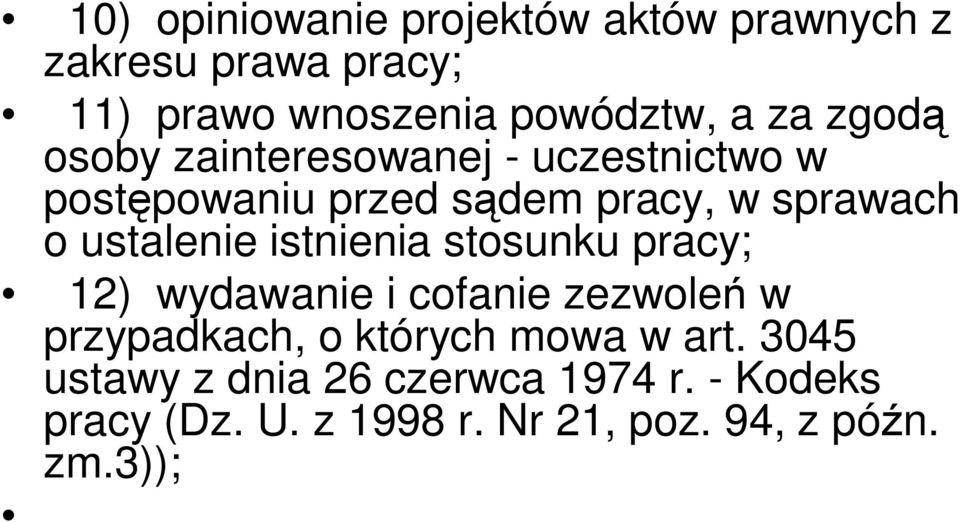 • 10) opiniowanie projektów aktów prawnych z zakresu prawa pracy;

• 11) prawo wnoszenia powództw, a za zgodą osoby zainteresowanej - uczestnictwo w postępowaniu przed sądem pracy, w sprawach o ustalenie istnienia stosunku pracy;

• 12) wydawanie i cofanie zezwoleń w przypadkach, o których mowa w art. 3045 ustawy z dnia 26 czerwca 1974 r. - Kodeks pracy (Dz. U. z 1998 r. Nr 21, poz. 94, z późn. zm.3));

•